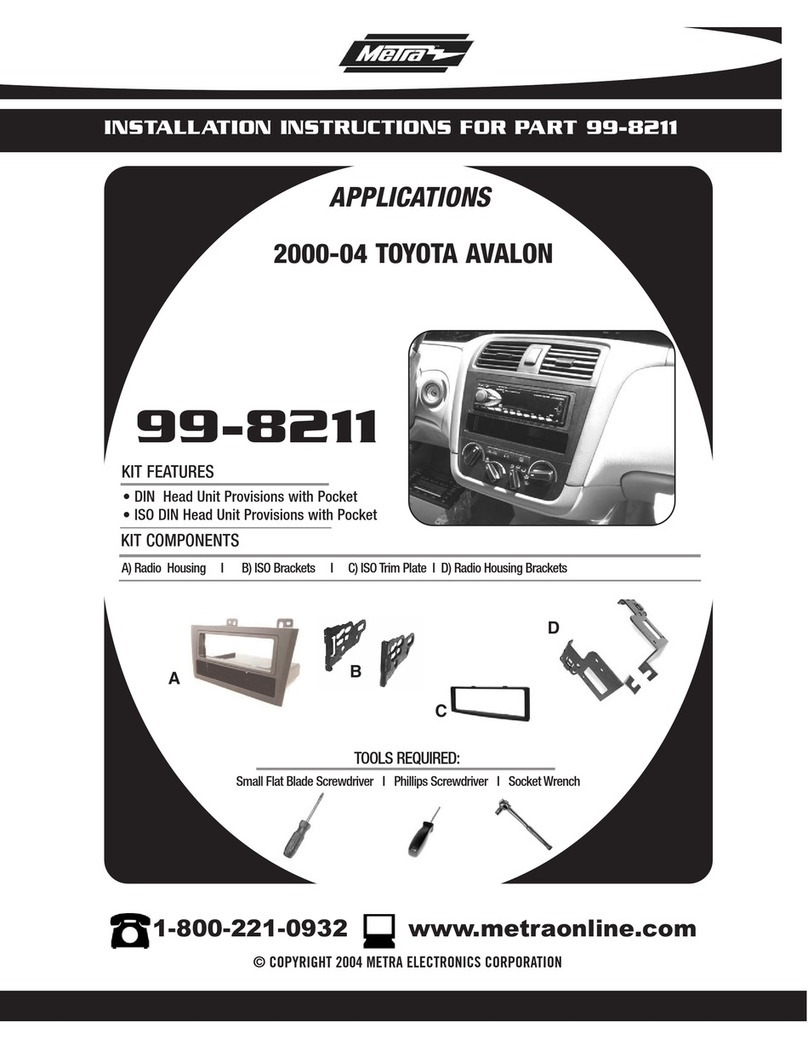 Metra

INSTALLATION INSTRUCTIONS FOR PART 99-8211

APPLICATIONS

2000-04 TOYOTA AVALON

99-8211

KIT FEATURES

• DIN Head Unit Provisions with Pocket
• ISO DIN Head Unit Provisions with Pocket

KIT COMPONENTS

A) Radio Housing I B) ISO Brackets I C) ISO Trim Plate I D) Radio Housing Brackets

A B C D

TOOLS REQUIRED:

Small Flat Blade Screwdriver I Phillips Screwdriver I Socket Wrench

1-800-221-0932 www.metraonline.com

© COPYRIGHT 2004 METRA ELECTRONICS CORPORATION